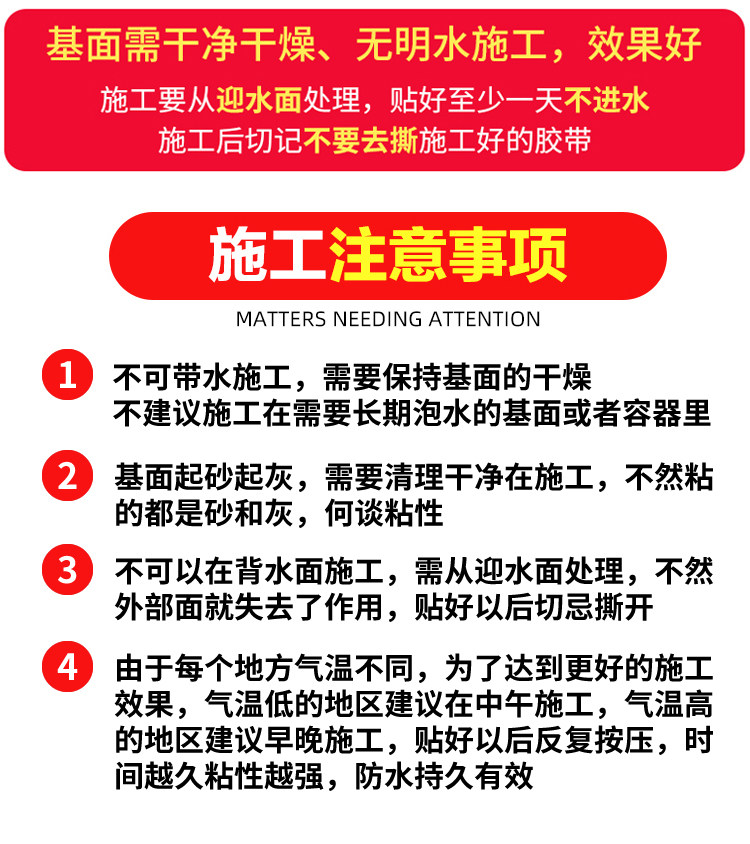 基面需干净干燥、无明水施工，效果好

施工要从迎水面处理，贴好至少一天不进水
施工后切记不要去撕施工好的胶带

施工注意事项

MATTERS NEEDING ATTENTION

1 不可带水施工，需要保持基面的干燥
不建议施工在需要长期泡水的基面或者容器里

2 基面起砂起灰，需要清理干净在施工，不然粘的都是砂和灰，何谈粘性

3 不可以在背水面施工，需从迎水面处理，不然外部面就失去了作用，贴好以后切忌撕开

4 由于每个地方气温不同，为了达到更好的施工效果，气温低的地区建议在中午施工，气温高的地区建议早晚施工，贴好以后反复按压，时间越久粘性越强，防水持久有效